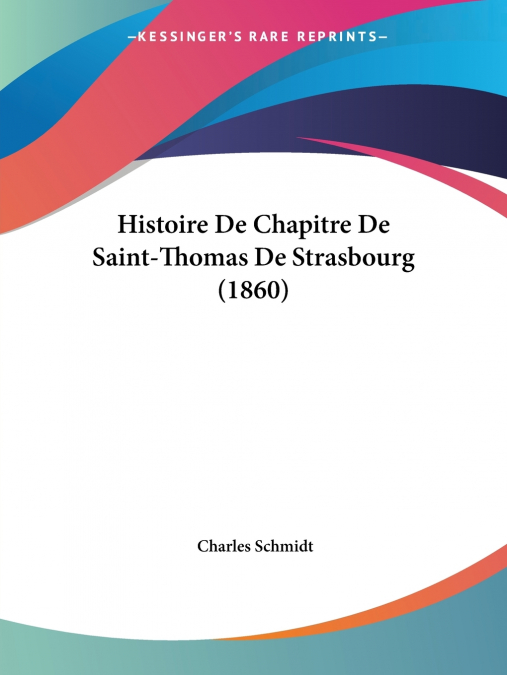 —KESSINGER'S RARE REPRINTS—

Histoire De Chapitre De Saint-Thomas De Strasbourg (1860)

Charles Schmidt